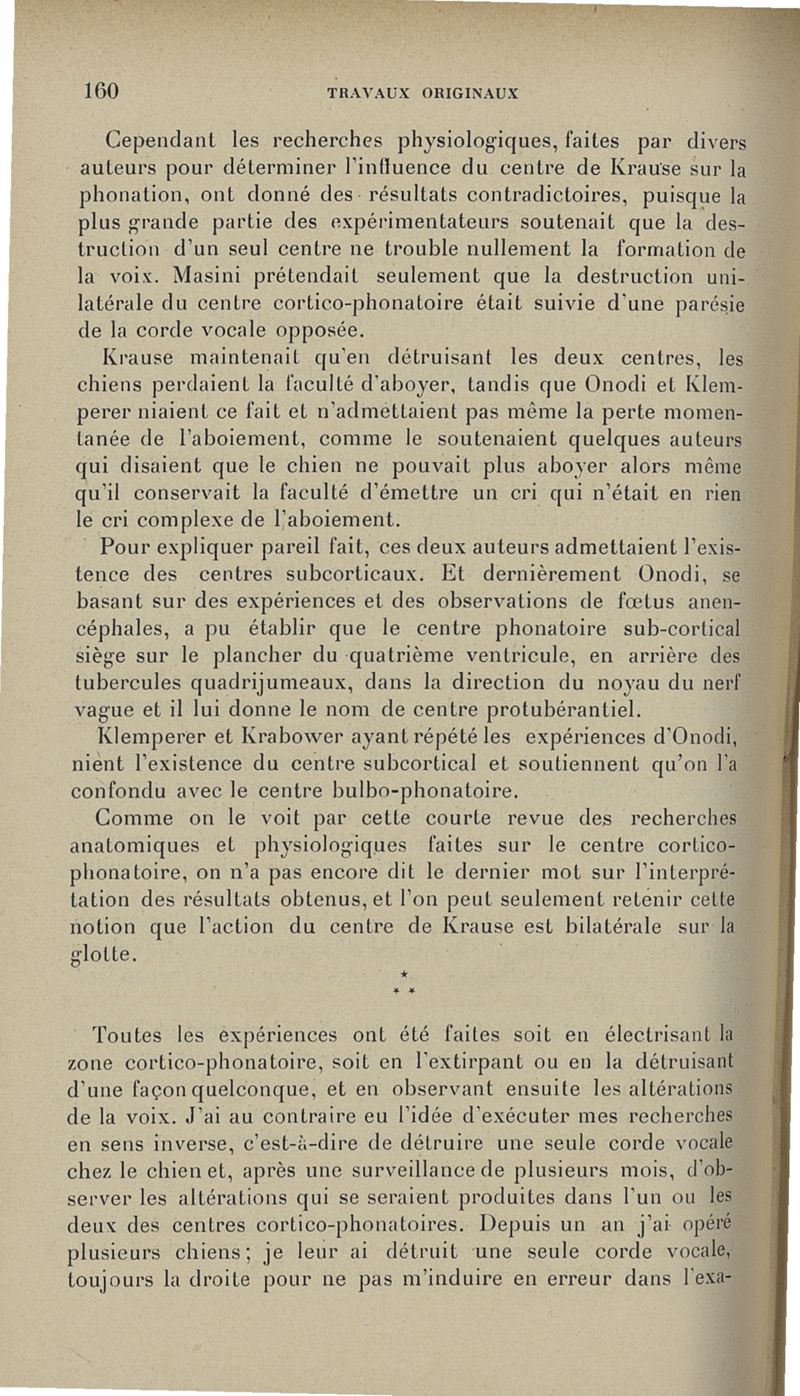 160 TRAVAUX ORIGINAUX

Cependant les recherches physiologiques, faites par divers auteurs pour déterminer l'influence du centre de Krause sur la phonation, ont donné des résultats contradictoires, puisque la plus grande partie des expérimentateurs soutenait que la destruction d'un seul centre ne trouble nullement la formation de la voix. Masini prétendait seulement que la destruction unilatérale du centre cortico-phonatoire était suivie d'une parésie de la corde vocale opposée.

Krause maintenait qu'en détruisant les deux centres, les chiens perdaient la faculté d'aboyer, tandis que Onodi et Klemperer niaient ce fait et n'admettaient pas même la perte momentanée de l'aboiement, comme le soutenaient quelques auteurs qui disaient que le chien ne pouvait plus aboyer alors même qu'il conservait la faculté d'émettre un cri qui n'était en rien le cri complexe de l'aboiement.

Pour expliquer pareil fait, ces deux auteurs admettaient l'existence des centres subcorticaux. Et dernièrement Onodi, se basant sur des expériences et des observations de fœtus anencéphales, a pu établir que le centre phonatoire sub-cortical siège sur le plancher du quatrième ventricule, en arrière des tubercules quadrijumeaux, dans la direction du noyau du nerf vague et il lui donne le nom de centre protubérantiel.

Klemperer et Krabower ayant répété les expériences d'Onodi, nient l'existence du centre subcortical et soutiennent qu'on l'a confondu avec le centre bulbo-phonatoire.

Comme on le voit par cette courte revue des recherches anatomiques et physiologiques faites sur le centre cortico-phonatoire, on n'a pas encore dit le dernier mot sur l'interprétation des résultats obtenus, et l'on peut seulement retenir cette notion que l'action du centre de Krause est bilatérale sur la glotte.

* * *

Toutes les expériences ont été faites soit en électrisant la zone cortico-phonatoire, soit en l'extirpant ou en la détruisant d'une façon quelconque, et en observant ensuite les altérations de la voix. J'ai au contraire eu l'idée d'exécuter mes recherches en sens inverse, c'est-à-dire de détruire une seule corde vocale chez le chien et, après une surveillance de plusieurs mois, d'observer les altérations qui se seraient produites dans l'un ou les deux des centres cortico-phonatoires. Depuis un an j'ai opéré plusieurs chiens; je leur ai détruit une seule corde vocale, toujours la droite pour ne pas m'induire en erreur dans l'exa-